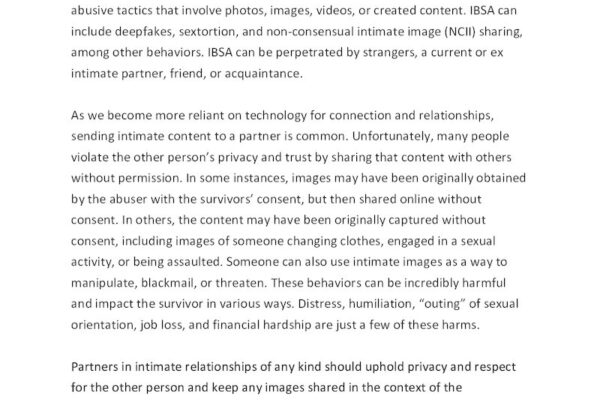 abusive tactics that involve photos, images, videos, or created content. IBSA can include deepfakes, sextortion, and non-consensual intimate image (NCII) sharing, among other behaviors. IBSA can be perpetrated by strangers, a current or ex intimate partner, friend, or acquaintance.

As we become more reliant on technology for connection and relationships, sending intimate content to a partner is common. Unfortunately, many people violate the other person's privacy and trust by sharing that content with others without permission. In some instances, images may have been originally obtained by the abuser with the survivors' consent, but then shared online without consent. In others, the content may have been originally captured without consent, including images of someone changing clothes, engaged in a sexual activity, or being assaulted. Someone can also use intimate images as a way to manipulate, blackmail, or threaten. These behaviors can be incredibly harmful and impact the survivor in various ways. Distress, humiliation, "outing" of sexual orientation, job loss, and financial hardship are just a few of these harms.

Partners in intimate relationships of any kind should uphold privacy and respect for the other person and keep any images shared in the context of the